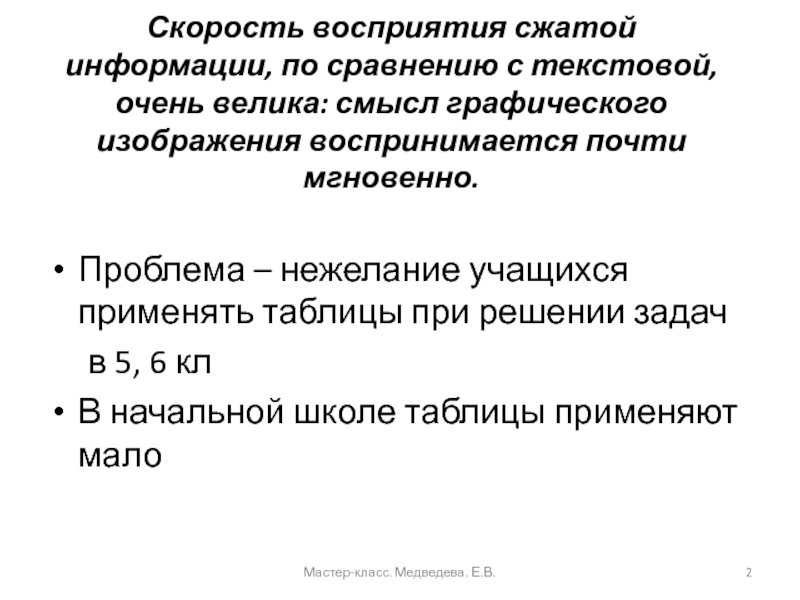 Скорость восприятия сжатой информации, по сравнению с текстовой, очень велика: смысл графического изображения воспринимается почти мгновенно.

• Проблема – нежелание учащихся применять таблицы при решении задач
в 5, 6 кл

• В начальной школе таблицы применяют мало

Мастер-класс. Медведева. Е.В.

2